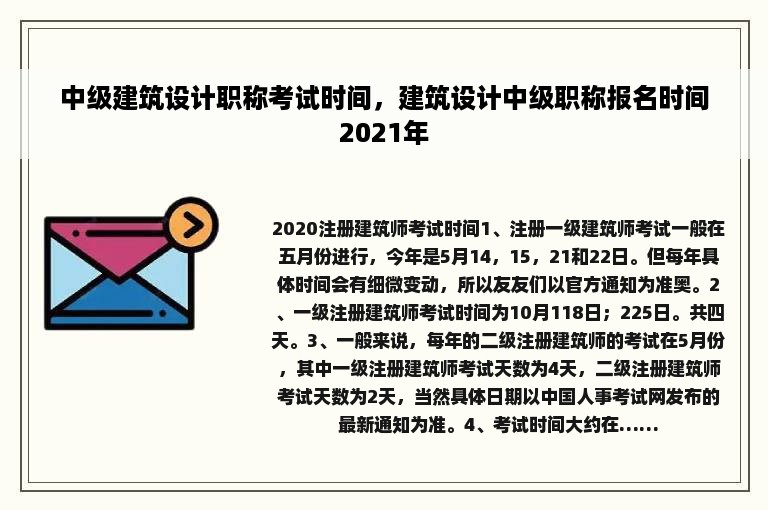 中级建筑设计职称考试时间，建筑设计中级职称报名时间2021年

2020注册建筑师考试时间1、注册一级建筑师考试一般在五月份进行，今年是5月14，15，21和22日。但每年具体时间会有细微变动，所以友友们以官方通知为准奥。2、一级注册建筑师考试时间为10月118日；225日。共四天。3、一般来说，每年的二级注册建筑师的考试在5月份，其中一级注册建筑师考试天数为4天，二级注册建筑师考试天数为2天，当然具体日期以中国人事考试网发布的最新通知为准。4、考试时间大约在......